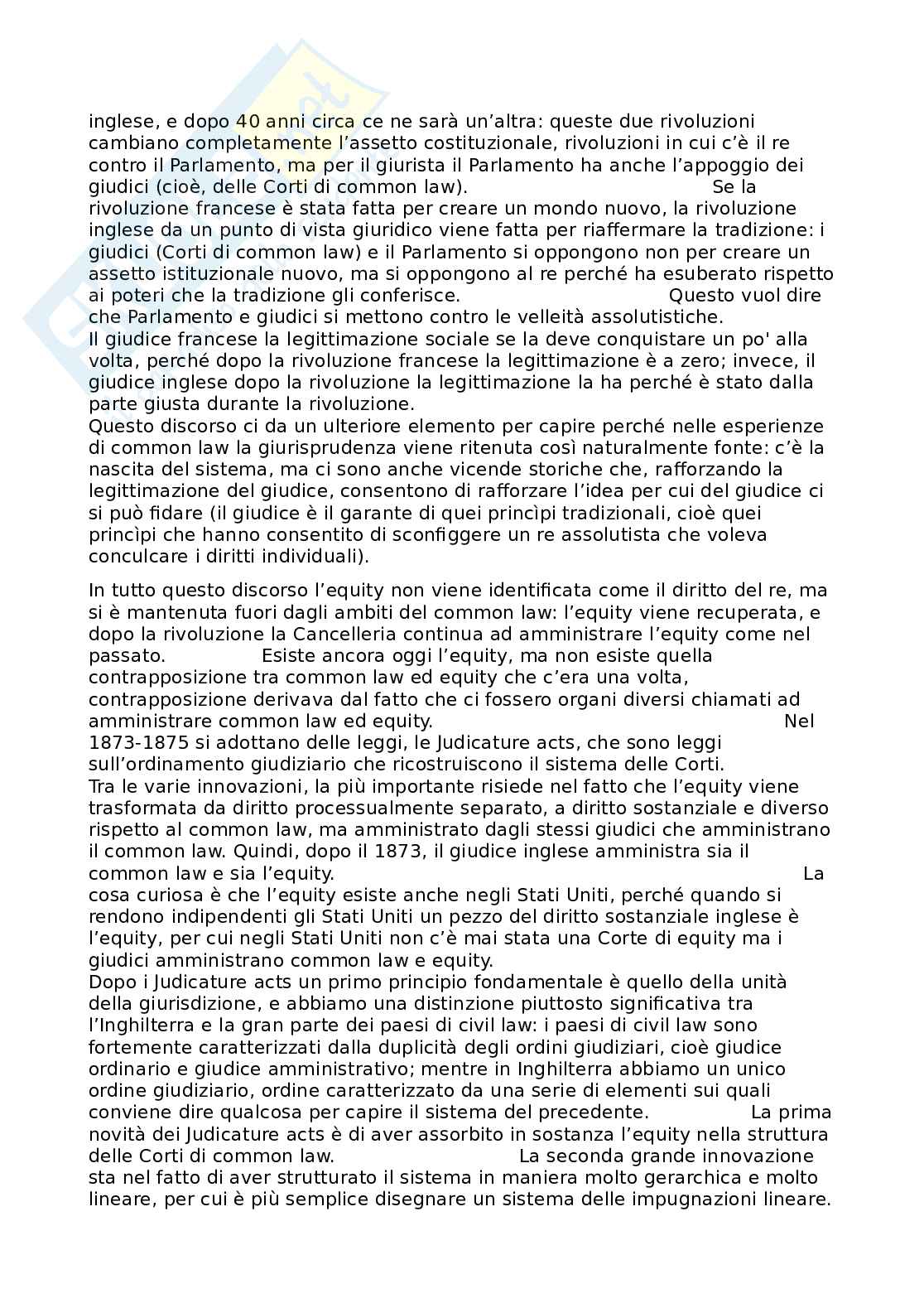 inglese, e dopo 40 anni circa ce ne sarà un'altra: queste due rivoluzioni cambiano completamente l'assetto costituzionale, rivoluzioni in cui c'è il re contro il Parlamento, ma per il giurista il Parlamento ha anche l'appoggio dei giudici (cioè, delle Corti di common law). Se la rivoluzione francese è stata fatta per creare un mondo nuovo, la rivoluzione inglese da un punto di vista giuridico viene fatta per riaffermare la tradizione: i giudici (Corti di common law) e il Parlamento si oppongono non per creare un assetto istituzionale nuovo, ma si oppongono al re perché ha esuberato rispetto ai poteri che la tradizione gli conferisce. Questo vuol dire che Parlamento e giudici si mettono contro le velleità assolutistiche.
Il giudice francese la legittimazione sociale se la deve conquistare un po' alla volta, perché dopo la rivoluzione francese la legittimazione è a zero; invece, il giudice inglese dopo la rivoluzione la legittimazione la ha perché è stato dalla parte giusta durante la rivoluzione.
Questo discorso ci da un ulteriore elemento per capire perché nelle esperienze di common law la giurisprudenza viene ritenuta così naturalmente fonte: c'è la nascita del sistema, ma ci sono anche vicende storiche che, rafforzando la legittimazione del giudice, consentono di rafforzare l'idea per cui del giudice ci si può fidare (il giudice è il garante di quei princìpi tradizionali, cioè quei princìpi che hanno consentito di sconfiggere un re assolutista che voleva conculcare i diritti individuali).

In tutto questo discorso l'equity non viene identificata come il diritto del re, ma si è mantenuta fuori dagli ambiti del common law: l'equity viene recuperata, e dopo la rivoluzione la Cancelleria continua ad amministrare l'equity come nel passato. Esiste ancora oggi l'equity, ma non esiste quella contrapposizione tra common law ed equity che c'era una volta, contrapposizione derivava dal fatto che ci fossero organi diversi chiamati ad amministrare common law ed equity. Nel 1873-1875 si adottano delle leggi, le Judicature acts, che sono leggi sull'ordinamento giudiziario che ricostruiscono il sistema delle Corti.
Tra le varie innovazioni, la più importante risiede nel fatto che l'equity viene trasformata da diritto processualmente separato, a diritto sostanziale e diverso rispetto al common law, ma amministrato dagli stessi giudici che amministrano il common law. Quindi, dopo il 1873, il giudice inglese amministra sia il common law e sia l'equity. La cosa curiosa è che l'equity esiste anche negli Stati Uniti, perché quando si rendono indipendenti gli Stati Uniti un pezzo del diritto sostanziale inglese è l'equity, per cui negli Stati Uniti non c'è mai stata una Corte di equity ma i giudici amministrano common law e equity.
Dopo i Judicature acts un primo principio fondamentale è quello della unità della giurisdizione, e abbiamo una distinzione piuttosto significativa tra l'Inghilterra e la gran parte dei paesi di civil law: i paesi di civil law sono fortemente caratterizzati dalla duplicità degli ordini giudiziari, cioè giudice ordinario e giudice amministrativo; mentre in Inghilterra abbiamo un unico ordine giudiziario, ordine caratterizzato da una serie di elementi sui quali conviene dire qualcosa per capire il sistema del precedente. La prima novità dei Judicature acts è di aver assorbito in sostanza l'equity nella struttura delle Corti di common law. La seconda grande innovazione sta nel fatto di aver strutturato il sistema in maniera molto gerarchica e molto lineare, per cui è più semplice disegnare un sistema delle impugnazioni lineare.